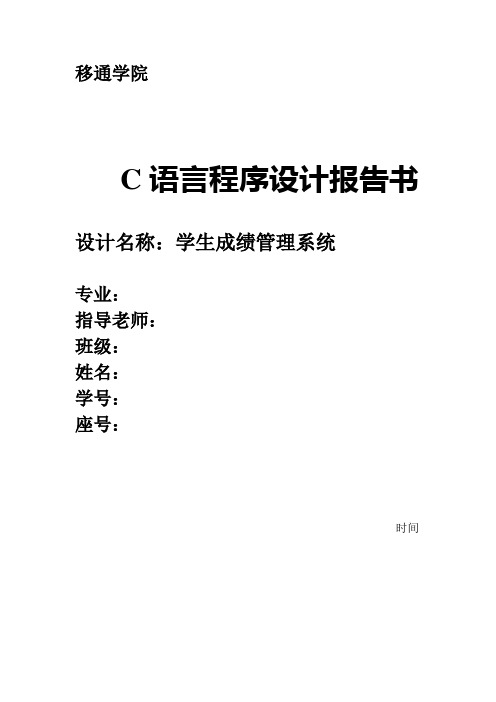 移通学院

C 语言程序设计报告书

设计名称：学生成绩管理系统

专业：
指导老师：
班级：
姓名：
学号：
座号：

时间